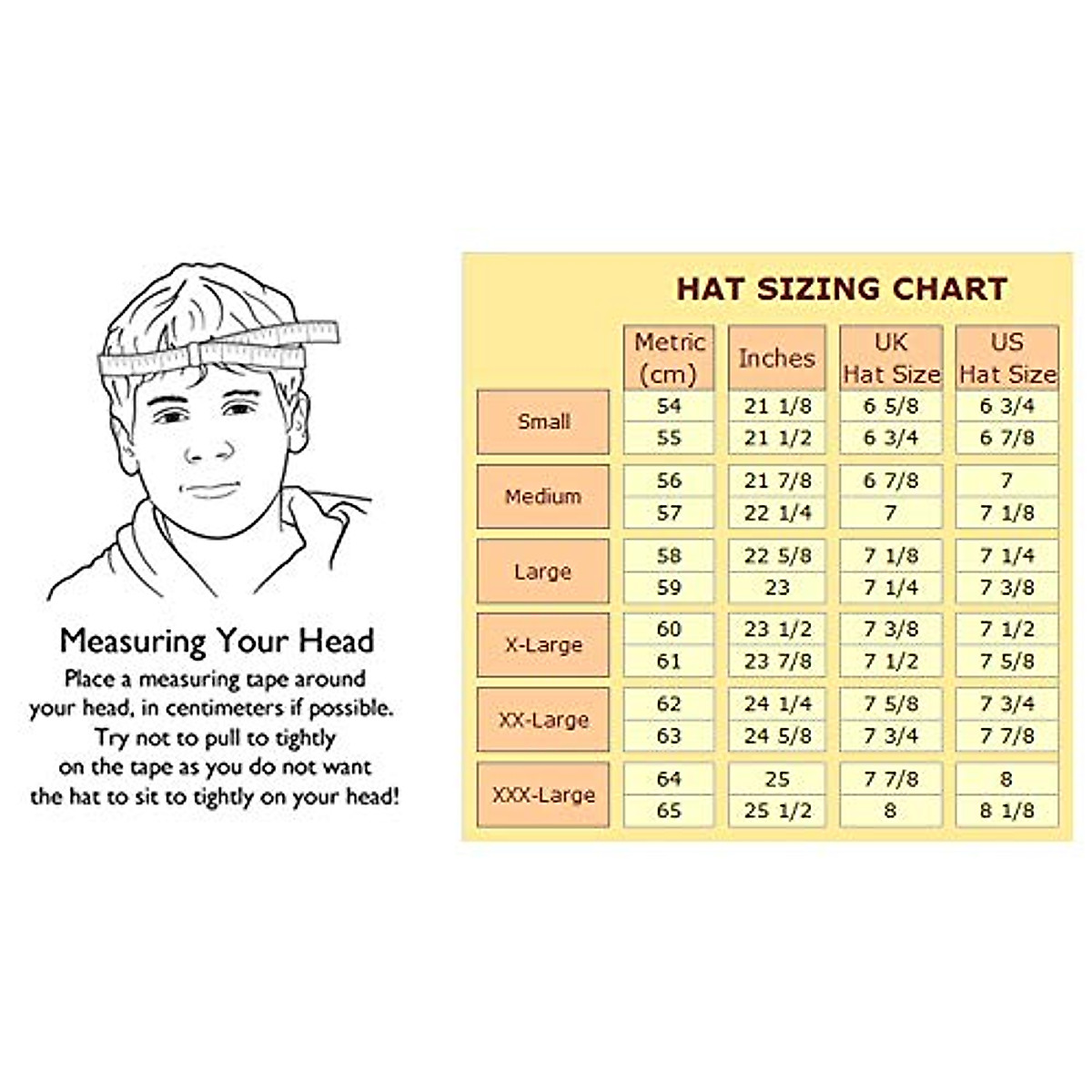 Measuring Your Head

Place a measuring tape around your head, in centimeters if possible. Try not to pull to tightly on the tape as you do not want the hat to sit to tightly on your head!

HAT SIZING CHART

| | Metric (cm) | Inches | UK Hat Size | US Hat Size |
|---|---|---|---|---|
| Small | 54 | 21 1/8 | 6 5/8 | 6 3/4 |
| | 55 | 21 1/2 | 6 3/4 | 6 7/8 |
| Medium | 56 | 21 7/8 | 6 7/8 | 7 |
| | 57 | 22 1/4 | 7 | 7 1/8 |
| Large | 58 | 22 5/8 | 7 1/8 | 7 1/4 |
| | 59 | 23 | 7 1/4 | 7 3/8 |
| X-Large | 60 | 23 1/2 | 7 3/8 | 7 1/2 |
| | 61 | 23 7/8 | 7 1/2 | 7 5/8 |
| XX-Large | 62 | 24 1/4 | 7 5/8 | 7 3/4 |
| | 63 | 24 5/8 | 7 3/4 | 7 7/8 |
| XXX-Large | 64 | 25 | 7 7/8 | 8 |
| | 65 | 25 1/2 | 8 | 8 1/8 |